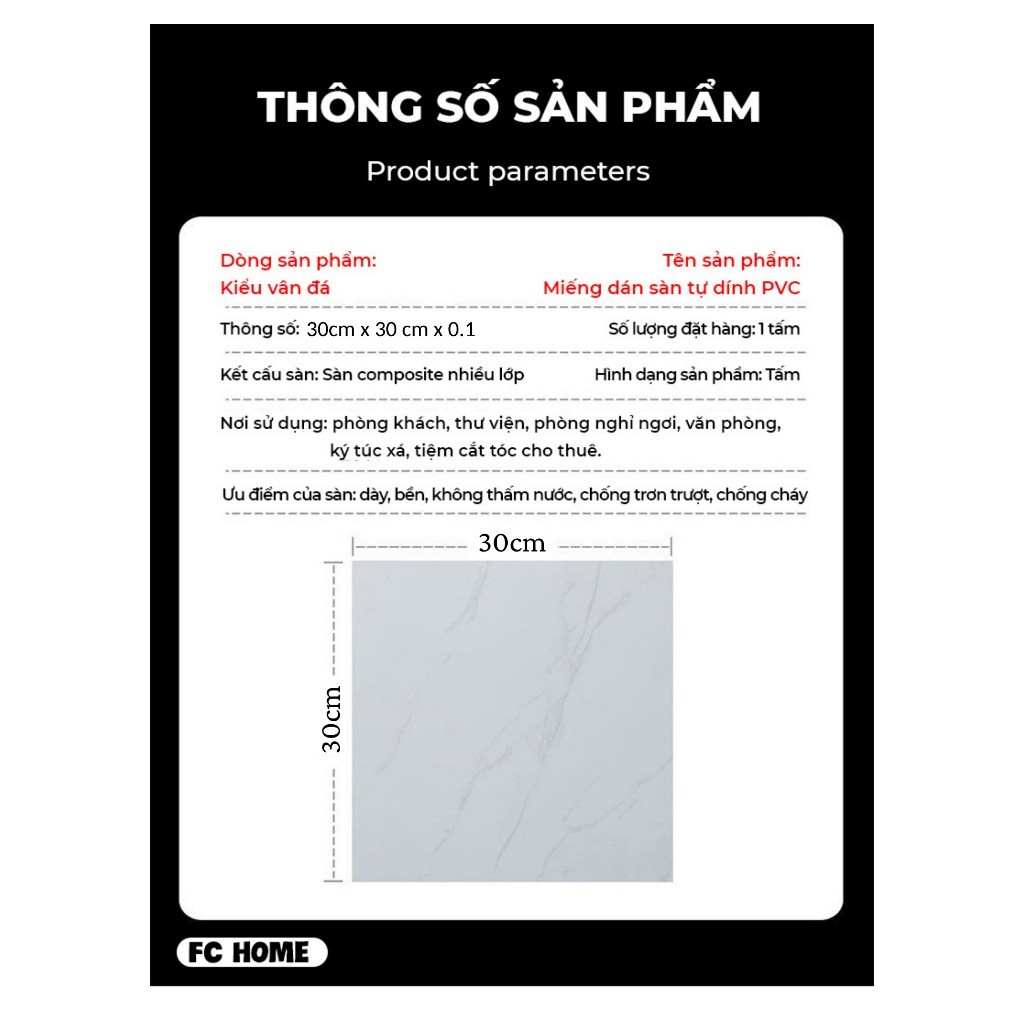 THÔNG SỐ SẢN PHẨM

Product parameters

Dòng sản phẩm:
Kiểu vân đá

Tên sản phẩm:
Miếng dán sàn tự dính PVC

Thông số: 30cm x 30 cm x 0.1

Số lượng đặt hàng: 1 tấm

Kết cấu sàn: Sàn composite nhiều lớp

Hình dạng sản phẩm: Tấm

Nơi sử dụng: phòng khách, thư viện, phòng nghỉ ngơi, văn phòng, ký túc xá, tiệm cắt tóc cho thuê.

Ưu điểm của sàn: dày, bền, không thấm nước, chống trơn trượt, chống cháy

30cm

30cm

FC HOME